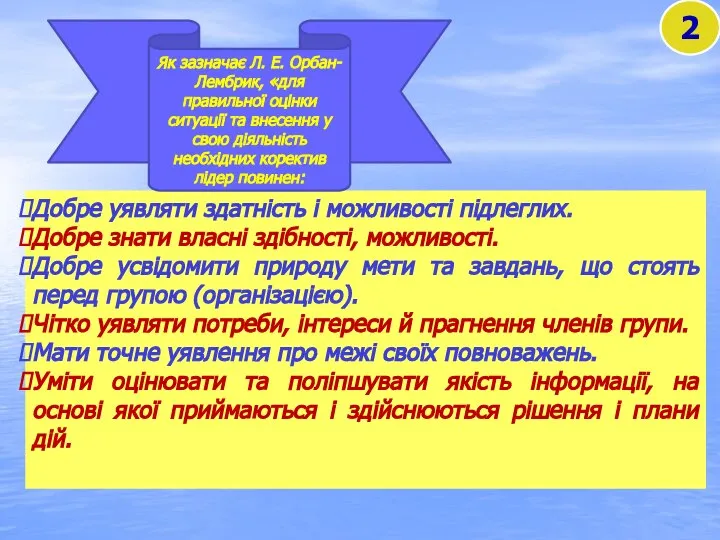 2

Як зазначає Л. Е. Орбан-Лембрик, «для правильної оцінки ситуації та внесення у свою діяльність необхідних коректив лідер повинен:

Добре уявляти здатність і можливості підлеглих.
Добре знати власні здібності, можливості.
Добре усвідомити природу мети та завдань, що стоять перед групою (організацією).
Чітко уявляти потреби, інтереси й прагнення членів групи.
Мати точне уявлення про межі своїх повноважень.
Уміти оцінювати та поліпшувати якість інформації, на основі якої приймаються і здійснюються рішення і плани дій.